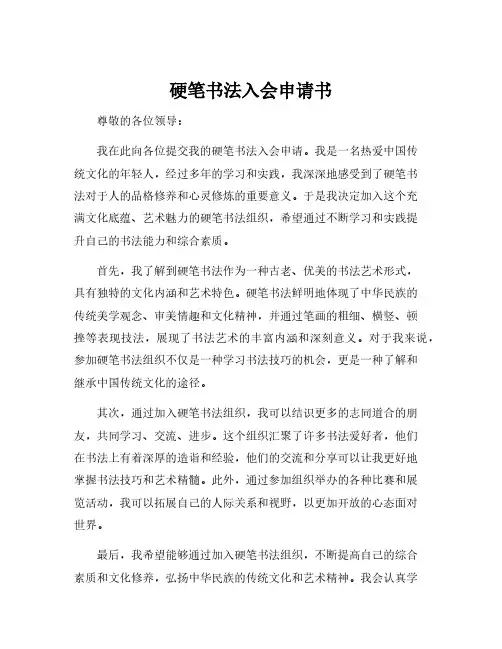 硬笔书法入会申请书

尊敬的各位领导：

我在此向各位提交我的硬笔书法入会申请。我是一名热爱中国传统文化的年轻人，经过多年的学习和实践，我深深地感受到了硬笔书法对于人的品格修养和心灵修炼的重要意义。于是我决定加入这个充满文化底蕴、艺术魅力的硬笔书法组织，希望通过不断学习和实践提升自己的书法能力和综合素质。

首先，我了解到硬笔书法作为一种古老、优美的书法艺术形式，具有独特的文化内涵和艺术特色。硬笔书法鲜明地体现了中华民族的传统美学观念、审美情趣和文化精神，并通过笔画的粗细、横竖、顿挫等表现技法，展现了书法艺术的丰富内涵和深刻意义。对于我来说，参加硬笔书法组织不仅是一种学习书法技巧的机会，更是一种了解和继承中国传统文化的途径。

其次，通过加入硬笔书法组织，我可以结识更多的志同道合的朋友，共同学习、交流、进步。这个组织汇聚了许多书法爱好者，他们在书法上有着深厚的造诣和经验，他们的交流和分享可以让我更好地掌握书法技巧和艺术精髓。此外，通过参加组织举办的各种比赛和展览活动，我可以拓展自己的人际关系和视野，以更加开放的心态面对世界。

最后，我希望能够通过加入硬笔书法组织，不断提高自己的综合素质和文化修养，弘扬中华民族的传统文化和艺术精神。我会认真学